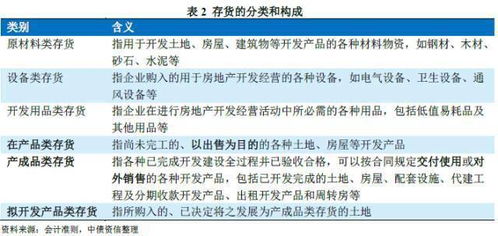 表 2 存货的分类和构成

| 类别 | 含义 |
|---|---|
| 原材料类存货 | 指用于开发土地、房屋、建筑物等开发产品的各种材料物资，如钢材、木材、砂石、水泥等 |
| 设备类存货 | 指企业购入的用于房地产开发经营的各种设备，如电气设备、卫生设备、通风设备等 |
| 开发用品类存货 | 指企业在进行房地产开发经营活动中所必需的各种用品，包括低值易耗品及其他用品等 |
| 在产品类存货 | 指尚未完工的、以出售为目的的各种土地、房屋等开发产品 |
| 产成品类存货 | 指各种已完成开发建设全过程并已验收合格，可以按合同规定交付使用或对外销售的各种开发产品，包括已开发完成的土地、房屋、配套设施、代建工程及分期收款开发产品、出租开发产品和周转房等 |
| 拟开发产品类存货 | 指所购入的、已决定将之发展为产成品类存货的土地 |

资料来源：会计准则，中债资信整理